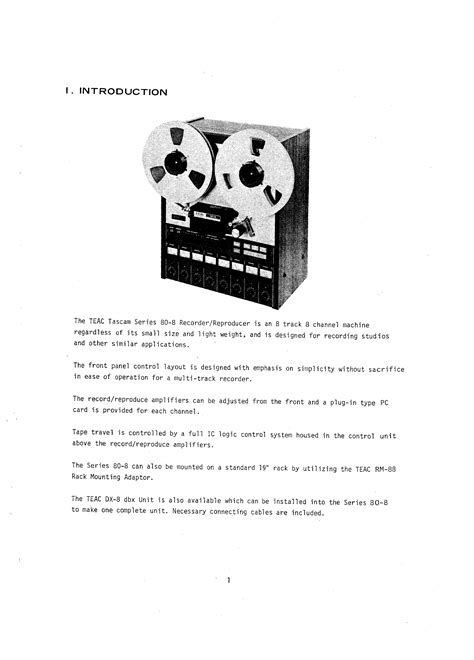 I. INTRODUCTION

The TEAC Tascam Series 80-8 Recorder/Reproducer is an 8 track 8 channel machine regardless of its small size and light weight, and is designed for recording studios and other similar applications.

The front panel control layout is designed with emphasis on simplicity without sacrifice in ease of operation for a multi-track recorder.

The record/reproduce amplifiers can be adjusted from the front and a plug-in type PC card is provided for each channel.

Tape travel is controlled by a full IC logic control system housed in the control unit above the record/reproduce amplifiers.

The Series 80-8 can also be mounted on a standard 19" rack by utilizing the TEAC RM-88 Rack Mounting Adaptor.

The TEAC DX-8 dbx Unit is also available which can be installed into the Series 80-8 to make one complete unit. Necessary connecting cables are included.

1